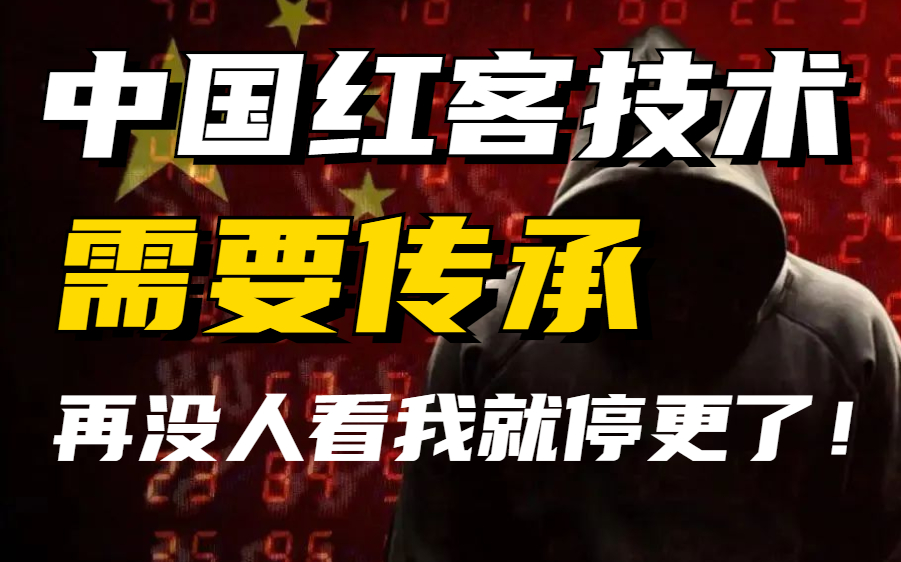 中国红客技术
需要传承
再没人看我就停更了！